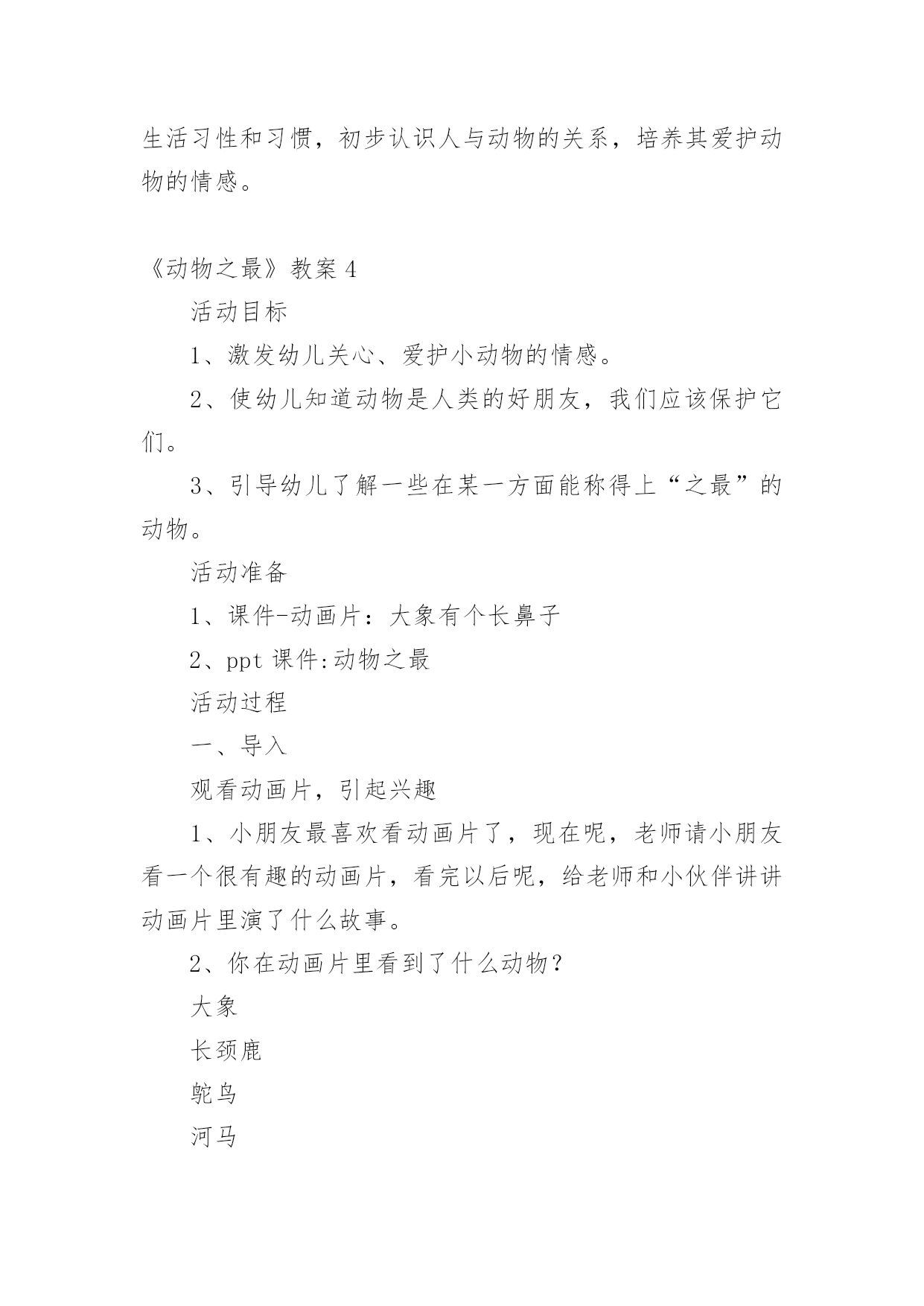 生活习性和习惯，初步认识人与动物的关系，培养其爱护动物的情感。

《动物之最》教案 4

活动目标

1、激发幼儿关心、爱护小动物的情感。

2、使幼儿知道动物是人类的好朋友，我们应该保护它们。

3、引导幼儿了解一些在某一方面能称得上“之最”的动物。

活动准备

1、课件-动画片：大象有个长鼻子

2、ppt 课件:动物之最

活动过程

一、导入

观看动画片，引起兴趣

1、小朋友最喜欢看动画片了，现在呢，老师请小朋友看一个很有趣的动画片，看完以后呢，给老师和小伙伴讲讲动画片里演了什么故事。

2、你在动画片里看到了什么动物？

大象

长颈鹿

鸵鸟

河马